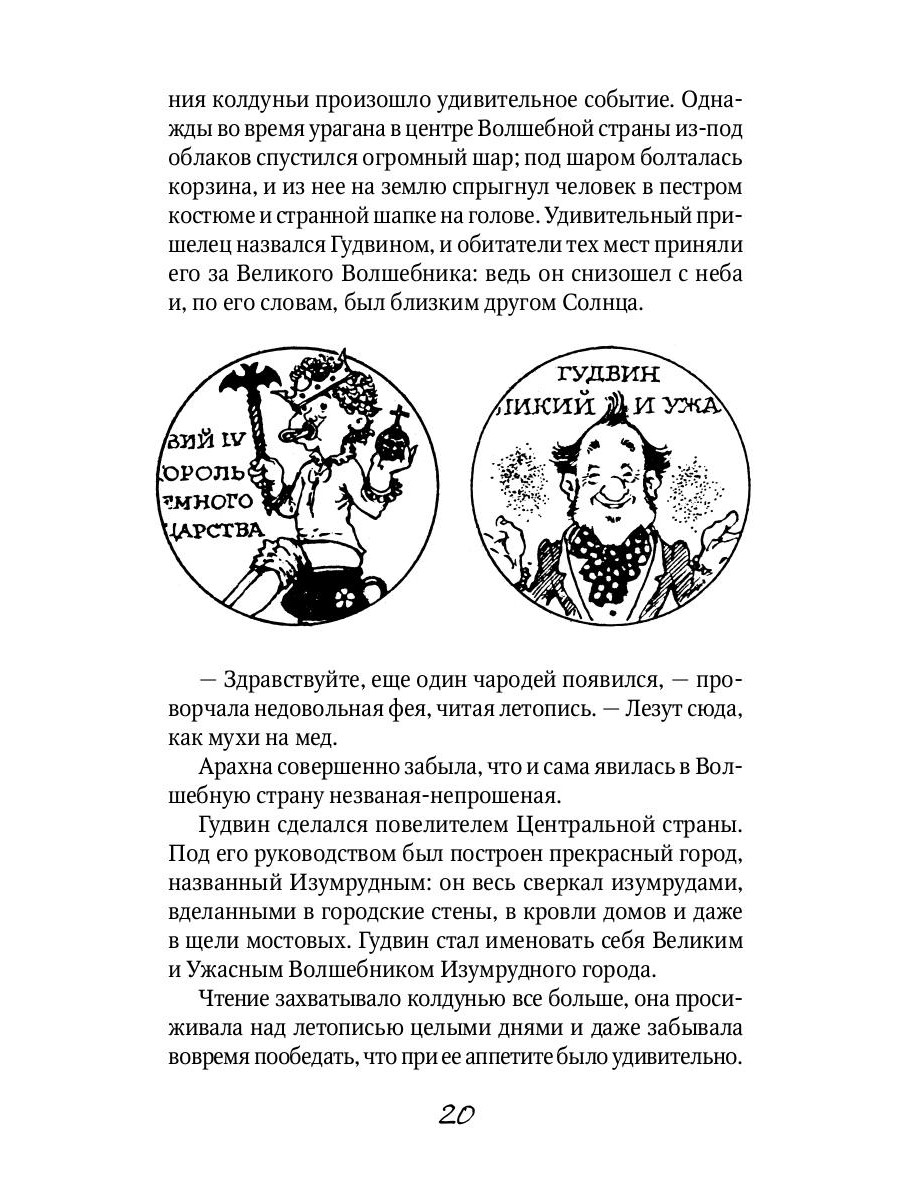 ния колдуньи произошло удивительное событие. Однажды во время урагана в центре Волшебной страны из-под облаков спустился огромный шар; под шаром болталась корзина, и из нее на землю спрыгнул человек в пестром костюме и странной шапке на голове. Удивительный пришелец назвался Гудвином, и обитатели тех мест приняли его за Великого Волшебника: ведь он снизошел с неба и, по его словам, был близким другом Солнца.

ВИЙ IV ОРОЛЬ ЕМНОГО ЦАРСТВА

ГУДВИН ЛИКИЙ И УЖА

— Здравствуйте, еще один чародей появился, — проворчала недовольная фея, читая летопись. — Лезут сюда, как мухи на мед.

Арахна совершенно забыла, что и сама явилась в Волшебную страну незваная-непрошеная.

Гудвин сделался повелителем Центральной страны. Под его руководством был построен прекрасный город, названный Изумрудным: он весь сверкал изумрудами, вделанными в городские стены, в кровли домов и даже в щели мостовых. Гудвин стал именовать себя Великим и Ужасным Волшебником Изумрудного города.

Чтение захватывало колдунью все больше, она просиживала над летописью целыми днями и даже забывала вовремя пообедать, что при ее аппетите было удивительно.

20